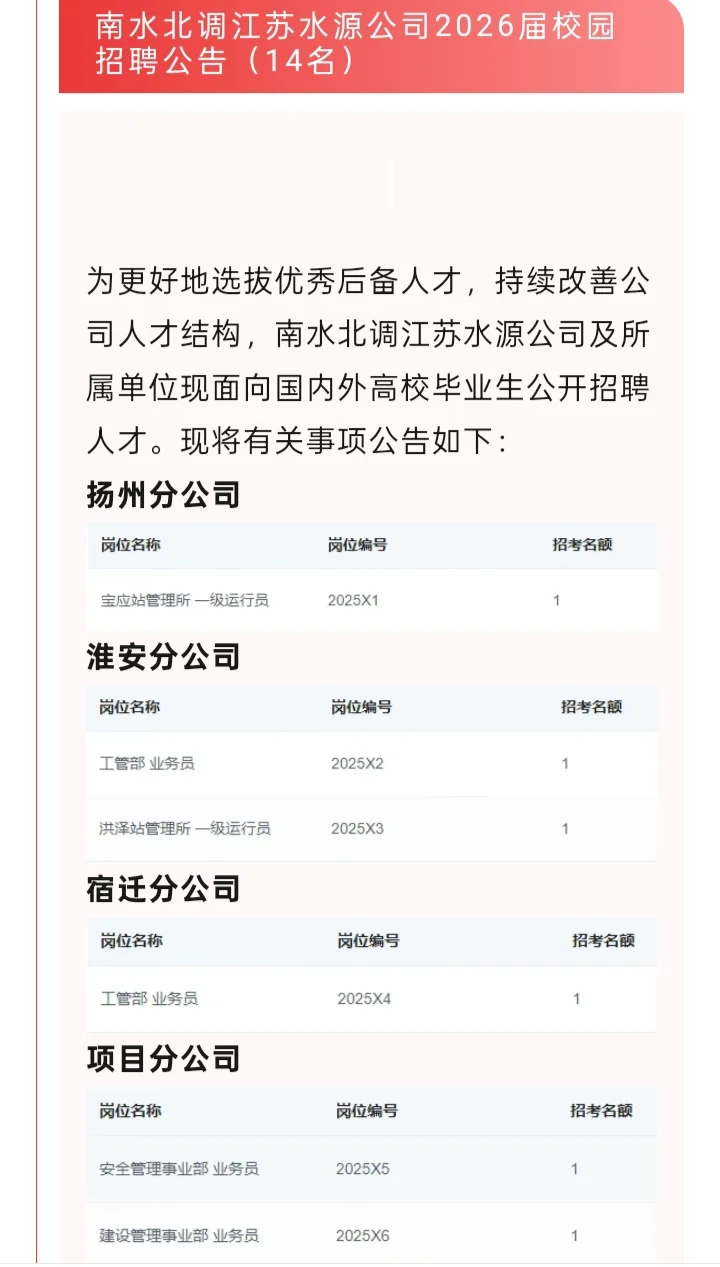 南水北调江苏水源公司2026届校园招聘公告（14名）

为更好地选拔优秀后备人才，持续改善公司人才结构，南水北调江苏水源公司及所属单位现面向国内外高校毕业生公开招聘人才。现将有关事项公告如下：

扬州分公司

| 岗位名称 | 岗位编号 | 招考名额 |
|---|---|---|
| 宝应站管理所 一级运行员 | 2025X1 | 1 |

淮安分公司

| 岗位名称 | 岗位编号 | 招考名额 |
|---|---|---|
| 工管部 业务员 | 2025X2 | 1 |
| 洪泽站管理所 一级运行员 | 2025X3 | 1 |

宿迁分公司

| 岗位名称 | 岗位编号 | 招考名额 |
|---|---|---|
| 工管部 业务员 | 2025X4 | 1 |

项目分公司

| 岗位名称 | 岗位编号 | 招考名额 |
|---|---|---|
| 安全管理事业部 业务员 | 2025X5 | 1 |
| 建设管理事业部 业务员 | 2025X6 | 1 |